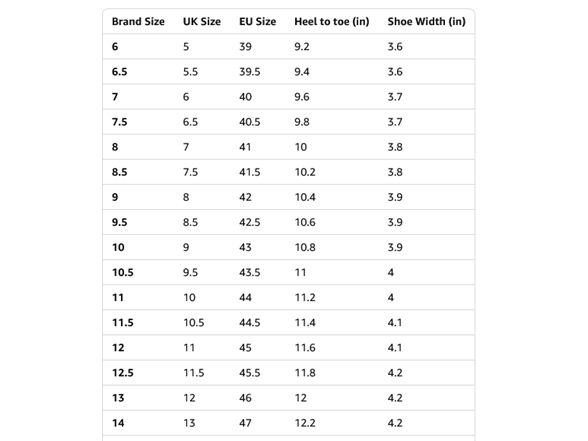 | Brand Size | UK Size | EU Size | Heel to toe (in) | Shoe Width (in) |
|---|---|---|---|---|
| 6 | 5 | 39 | 9.2 | 3.6 |
| 6.5 | 5.5 | 39.5 | 9.4 | 3.6 |
| 7 | 6 | 40 | 9.6 | 3.7 |
| 7.5 | 6.5 | 40.5 | 9.8 | 3.7 |
| 8 | 7 | 41 | 10 | 3.8 |
| 8.5 | 7.5 | 41.5 | 10.2 | 3.8 |
| 9 | 8 | 42 | 10.4 | 3.9 |
| 9.5 | 8.5 | 42.5 | 10.6 | 3.9 |
| 10 | 9 | 43 | 10.8 | 3.9 |
| 10.5 | 9.5 | 43.5 | 11 | 4 |
| 11 | 10 | 44 | 11.2 | 4 |
| 11.5 | 10.5 | 44.5 | 11.4 | 4.1 |
| 12 | 11 | 45 | 11.6 | 4.1 |
| 12.5 | 11.5 | 45.5 | 11.8 | 4.2 |
| 13 | 12 | 46 | 12 | 4.2 |
| 14 | 13 | 47 | 12.2 | 4.2 |